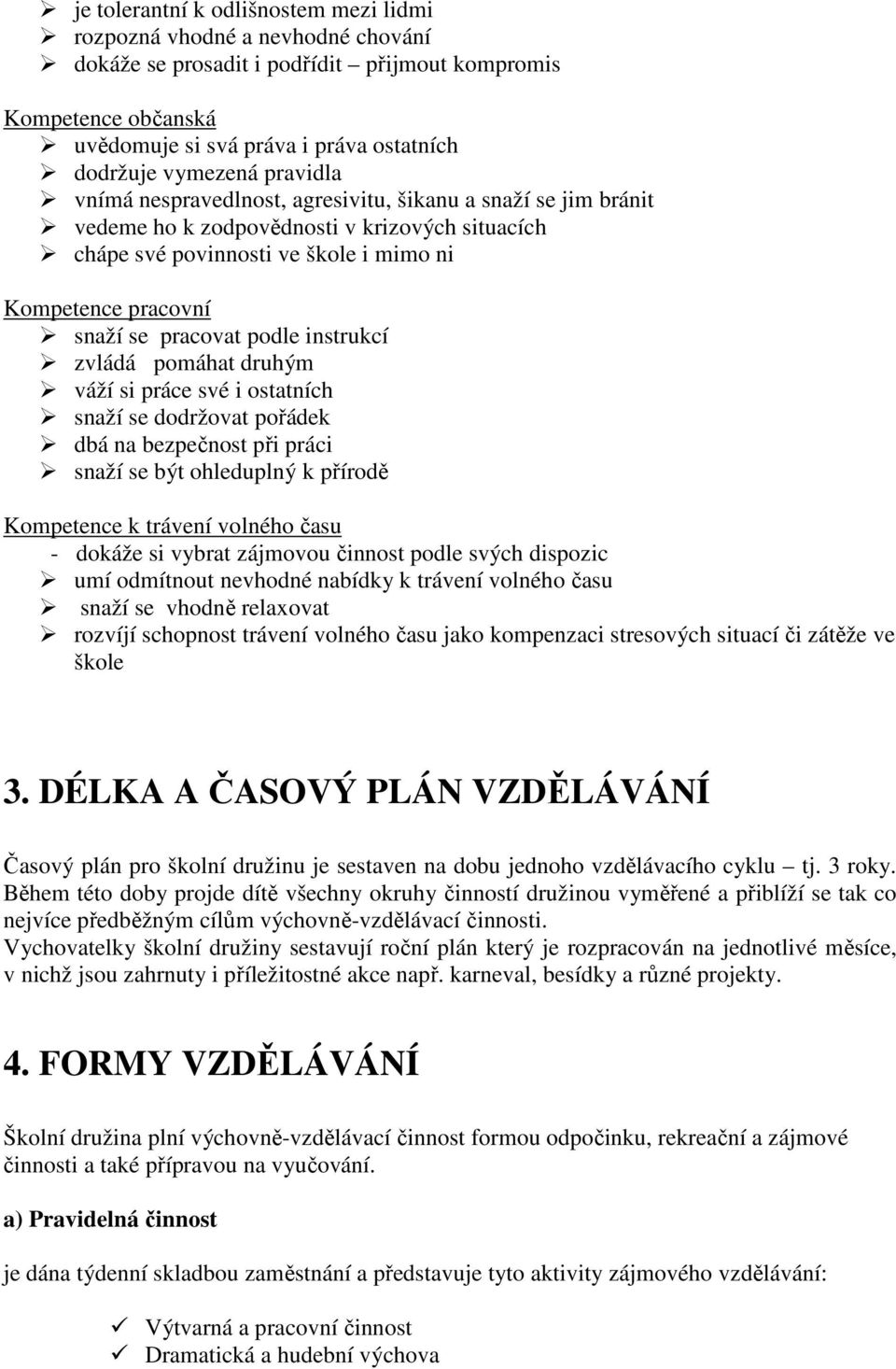 ➢ je tolerantní k odlišnostem mezi lidmi
➢ rozpozná vhodné a nevhodné chování
➢ dokáže se prosadit i podřídit – přijmout kompromis

Kompetence občanská
➢ uvědomuje si svá práva i práva ostatních
➢ dodržuje vymezená pravidla
➢ vnímá nespravedlnost, agresivitu, šikanu a snaží se jim bránit
➢ vedeme ho k zodpovědnosti v krizových situacích
➢ chápe své povinnosti ve škole i mimo ni

Kompetence pracovní
➢ snaží se pracovat podle instrukcí
➢ zvládá pomáhat druhým
➢ váží si práce své i ostatních
➢ snaží se dodržovat pořádek
➢ dbá na bezpečnost při práci
➢ snaží se být ohleduplný k přírodě

Kompetence k trávení volného času
- dokáže si vybrat zájmovou činnost podle svých dispozic
➢ umí odmítnout nevhodné nabídky k trávení volného času
➢ snaží se vhodně relaxovat
➢ rozvíjí schopnost trávení volného času jako kompenzaci stresových situací či zátěže ve škole

3. DÉLKA A ČASOVÝ PLÁN VZDĚLÁVÁNÍ

Časový plán pro školní družinu je sestaven na dobu jednoho vzdělávacího cyklu – tj. 3 roky. Během této doby projde dítě všechny okruhy činností družinou vyměřené a přiblíží se tak co nejvíce předběžným cílům výchovně-vzdělávací činnosti.
Vychovatelky školní družiny sestavují roční plán který je rozpracován na jednotlivé měsíce, v nichž jsou zahrnuty i příležitostné akce např. karneval, besídky a různé projekty.

4. FORMY VZDĚLÁVÁNÍ

Školní družina plní výchovně-vzdělávací činnost formou odpočinku, rekreační a zájmové činnosti a také přípravou na vyučování.

a) Pravidelná činnost

je dána týdenní skladbou zaměstnání a představuje tyto aktivity zájmového vzdělávání:

✓ Výtvarná a pracovní činnost
✓ Dramatická a hudební výchova